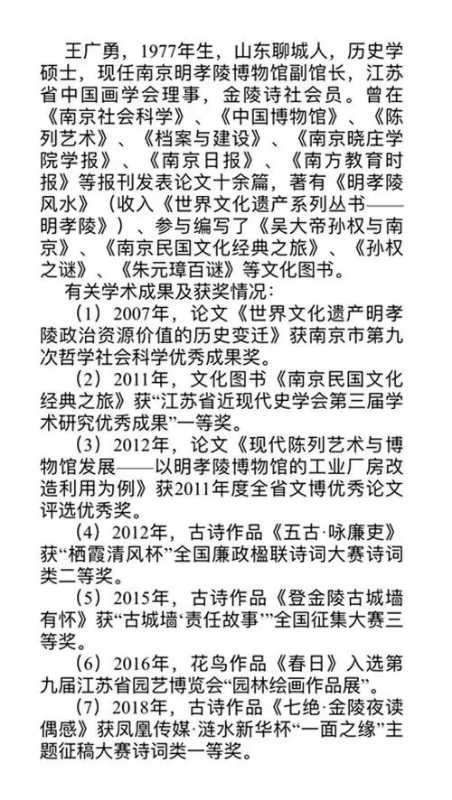 王广勇，1977年生，山东聊城人，历史学硕士，现任南京明孝陵博物馆副馆长，江苏省中国画学会理事，金陵诗社会员。曾在《南京社会科学》、《中国博物馆》、《陈列艺术》、《档案与建设》、《南京晓庄学院学报》、《南京日报》、《南方教育时报》等报刊发表论文十余篇，著有《明孝陵风水》（收入《世界文化遗产系列丛书——明孝陵》）、参与编写了《吴大帝孙权与南京》、《南京民国文化经典之旅》、《孙权之谜》、《朱元璋百谜》等文化图书。

有关学术成果及获奖情况：

（1）2007年，论文《世界文化遗产明孝陵政治资源价值的历史变迁》获南京市第九次哲学社会科学优秀成果奖。

（2）2011年，文化图书《南京民国文化经典之旅》获“江苏省近现代史学会第三届学术研究优秀成果”一等奖。

（3）2012年，论文《现代陈列艺术与博物馆发展——以明孝陵博物馆的工业厂房改造利用为例》获2011年度全省文博优秀论文评选优秀奖。

（4）2012年，古诗作品《五古·咏廉吏》获“栖霞清风杯”全国廉政楹联诗词大赛诗词类二等奖。

（5）2015年，古诗作品《登金陵古城墙有怀》获“古城墙‘责任故事’”全国征集大赛三等奖。

（6）2016年，花鸟作品《春日》入选第九届江苏省园艺博览会“园林绘画作品展”。

（7）2018年，古诗作品《七绝·金陵夜读偶感》获凤凰传媒·涟水新华杯“一面之缘”主题征稿大赛诗词类一等奖。